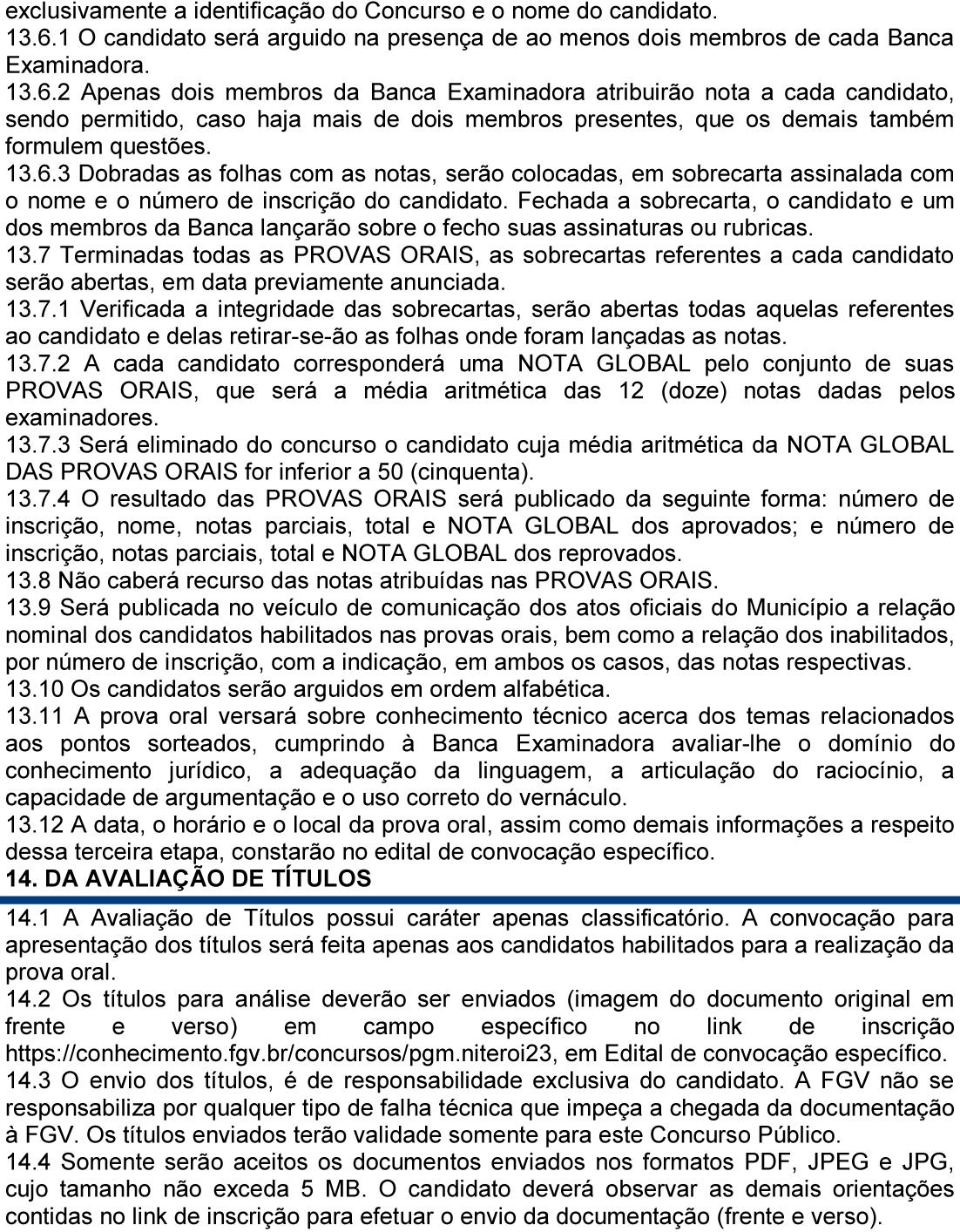 exclusivamente a identificação do Concurso e o nome do candidato.
13.6.1 O candidato será arguido na presença de ao menos dois membros de cada Banca Examinadora.
13.6.2 Apenas dois membros da Banca Examinadora atribuirão nota a cada candidato, sendo permitido, caso haja mais de dois membros presentes, que os demais também formulem questões.
13.6.3 Dobradas as folhas com as notas, serão colocadas, em sobrecarta assinalada com o nome e o número de inscrição do candidato. Fechada a sobrecarta, o candidato e um dos membros da Banca lançarão sobre o fecho suas assinaturas ou rubricas.
13.7 Terminadas todas as PROVAS ORAIS, as sobrecartas referentes a cada candidato serão abertas, em data previamente anunciada.
13.7.1 Verificada a integridade das sobrecartas, serão abertas todas aquelas referentes ao candidato e delas retirar-se-ão as folhas onde foram lançadas as notas.
13.7.2 A cada candidato corresponderá uma NOTA GLOBAL pelo conjunto de suas PROVAS ORAIS, que será a média aritmética das 12 (doze) notas dadas pelos examinadores.
13.7.3 Será eliminado do concurso o candidato cuja média aritmética da NOTA GLOBAL DAS PROVAS ORAIS for inferior a 50 (cinquenta).
13.7.4 O resultado das PROVAS ORAIS será publicado da seguinte forma: número de inscrição, nome, notas parciais, total e NOTA GLOBAL dos aprovados; e número de inscrição, notas parciais, total e NOTA GLOBAL dos reprovados.
13.8 Não caberá recurso das notas atribuídas nas PROVAS ORAIS.
13.9 Será publicada no veículo de comunicação dos atos oficiais do Município a relação nominal dos candidatos habilitados nas provas orais, bem como a relação dos inabilitados, por número de inscrição, com a indicação, em ambos os casos, das notas respectivas.
13.10 Os candidatos serão arguidos em ordem alfabética.
13.11 A prova oral versará sobre conhecimento técnico acerca dos temas relacionados aos pontos sorteados, cumprindo à Banca Examinadora avaliar-lhe o domínio do conhecimento jurídico, a adequação da linguagem, a articulação do raciocínio, a capacidade de argumentação e o uso correto do vernáculo.
13.12 A data, o horário e o local da prova oral, assim como demais informações a respeito dessa terceira etapa, constarão no edital de convocação específico.
14. DA AVALIAÇÃO DE TÍTULOS
14.1 A Avaliação de Títulos possui caráter apenas classificatório. A convocação para apresentação dos títulos será feita apenas aos candidatos habilitados para a realização da prova oral.
14.2 Os títulos para análise deverão ser enviados (imagem do documento original em frente e verso) em campo específico no link de inscrição https://conhecimento.fgv.br/concursos/pgm.niteroi23, em Edital de convocação específico.
14.3 O envio dos títulos, é de responsabilidade exclusiva do candidato. A FGV não se responsabiliza por qualquer tipo de falha técnica que impeça a chegada da documentação à FGV. Os títulos enviados terão validade somente para este Concurso Público.
14.4 Somente serão aceitos os documentos enviados nos formatos PDF, JPEG e JPG, cujo tamanho não exceda 5 MB. O candidato deverá observar as demais orientações contidas no link de inscrição para efetuar o envio da documentação (frente e verso).